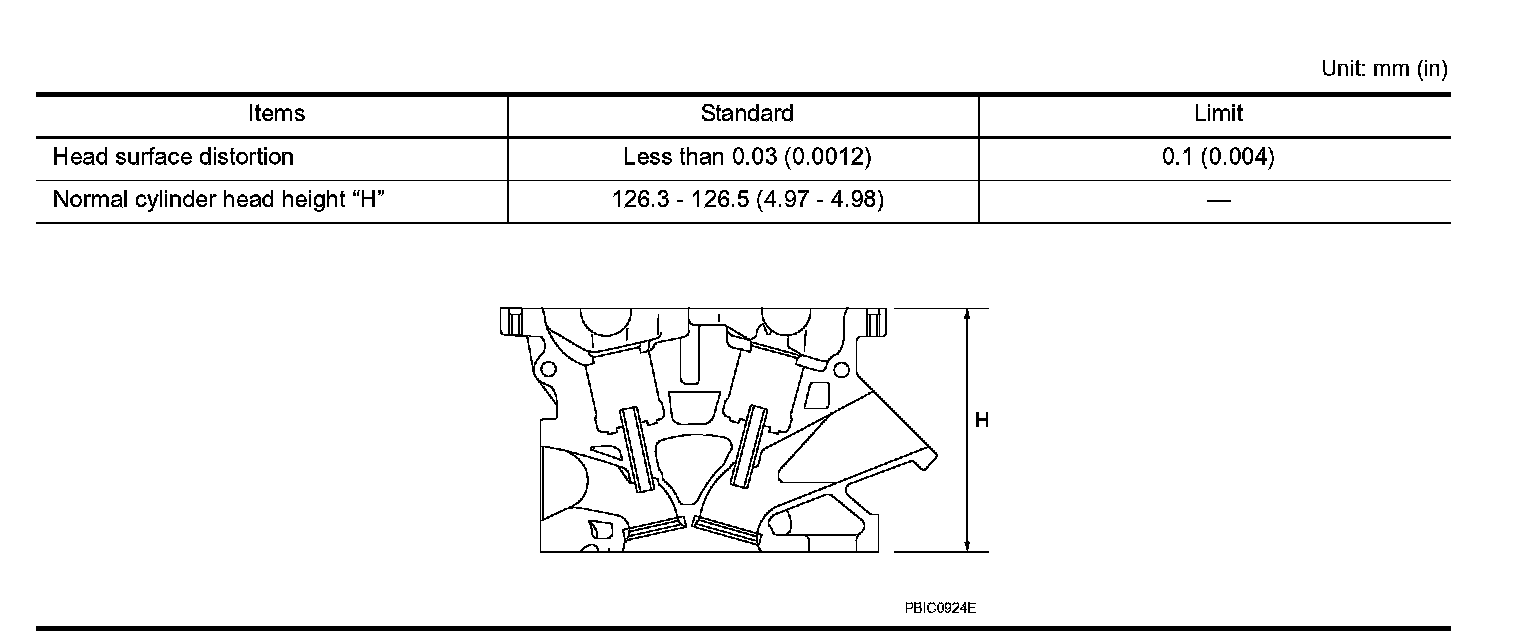 Unit: mm (in)

| Items | Standard | Limit |
|---|---|---|
| Head surface distortion | Less than 0.03 (0.0012) | 0.1 (0.004) |
| Normal cylinder head height "H" | 126.3 - 126.5 (4.97 - 4.98) | — |

H

PBIC0924E